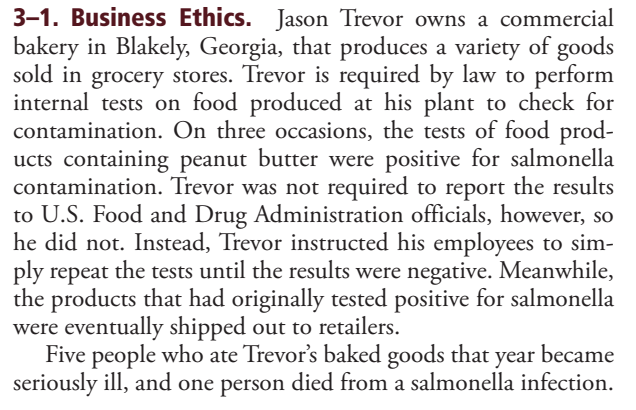 3–1. Business Ethics. Jason Trevor owns a commercial bakery in Blakely, Georgia, that produces a variety of goods sold in grocery stores. Trevor is required by law to perform internal tests on food produced at his plant to check for contamination. On three occasions, the tests of food products containing peanut butter were positive for salmonella contamination. Trevor was not required to report the results to U.S. Food and Drug Administration officials, however, so he did not. Instead, Trevor instructed his employees to simply repeat the tests until the results were negative. Meanwhile, the products that had originally tested positive for salmonella were eventually shipped out to retailers.

Five people who ate Trevor's baked goods that year became seriously ill, and one person died from a salmonella infection.